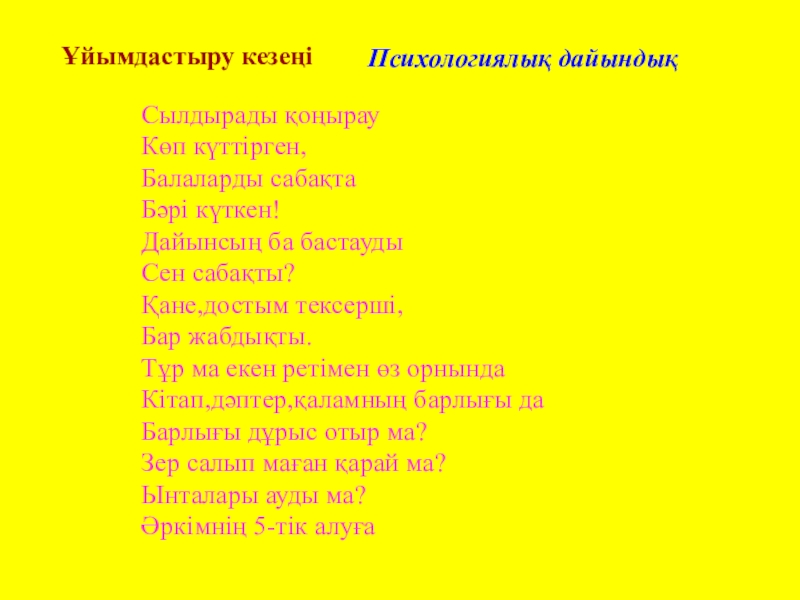 Ұйымдастыру кезеңі

Психологиялық дайындық

Сылдырады қоңырау
Көп күттірген,
Балаларды сабақта
Бәрі күткен!
Дайынсың ба бастауды
Сен сабақты?
Қане,достым тексерші,
Бар жабдықты.
Тұр ма екен ретімен өз орнында
Кітап,дәптер,қаламның барлығы да
Барлығы дұрыс отыр ма?
Зер салып маған қарай ма?
Ынталары ауды ма?
Әркімнің 5-тік алуға